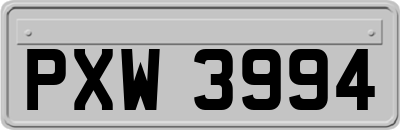 PXW 3994